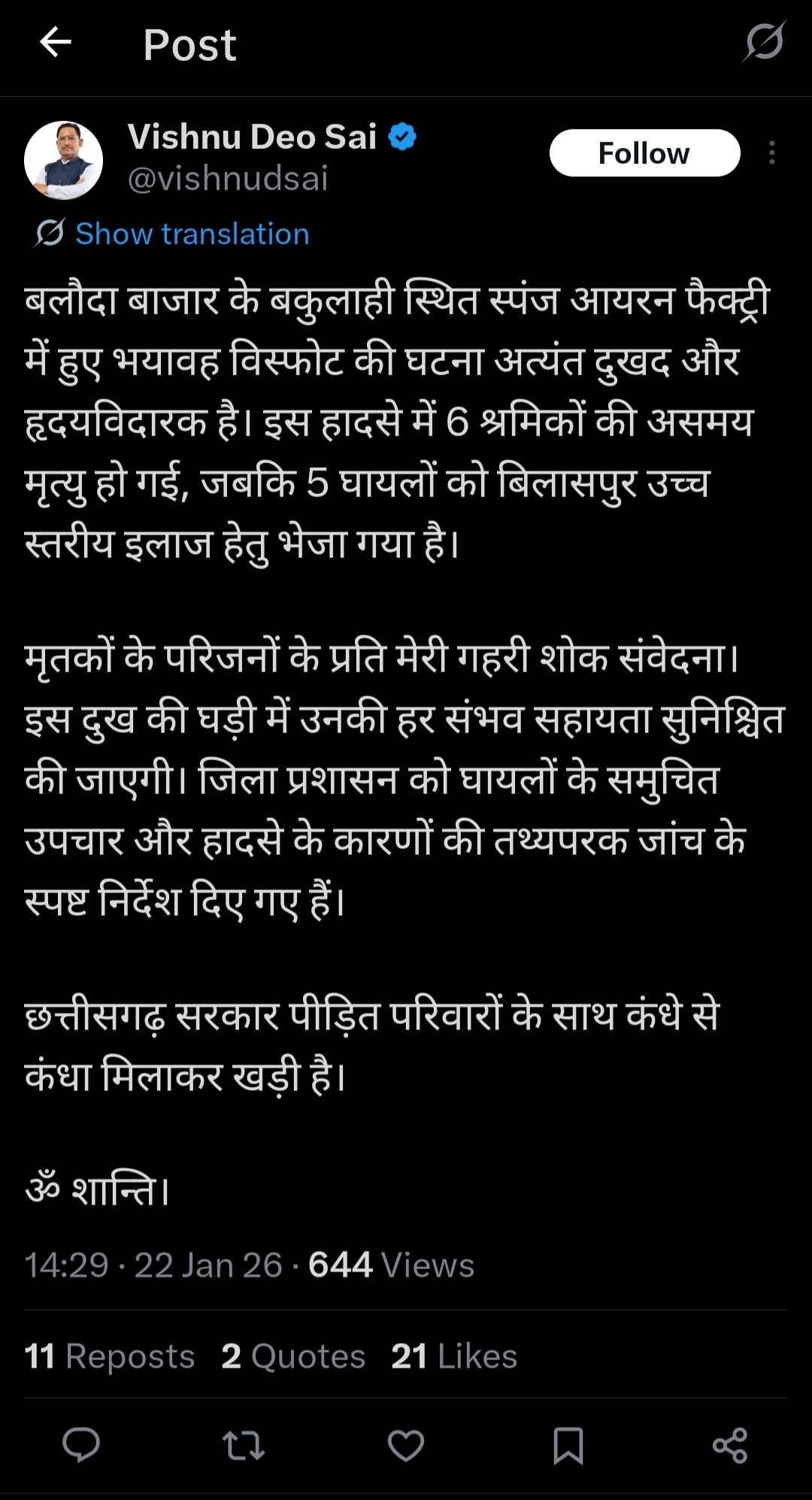 Post

Vishnu Deo Sai
@vishnudsai
Follow

Show translation

बलौदा बाजार के बकुलाही स्थित स्पंज आयरन फैक्ट्री में हुए भयावह विस्फोट की घटना अत्यंत दुखद और हृदयविदारक है। इस हादसे में 6 श्रमिकों की असमय मृत्यु हो गई, जबकि 5 घायलों को बिलासपुर उच्च स्तरीय इलाज हेतु भेजा गया है।

मृतकों के परिजनों के प्रति मेरी गहरी शोक संवेदना। इस दुख की घड़ी में उनकी हर संभव सहायता सुनिश्चित की जाएगी। जिला प्रशासन को घायलों के समुचित उपचार और हादसे के कारणों की तथ्यपरक जांच के स्पष्ट निर्देश दिए गए हैं।

छत्तीसगढ़ सरकार पीड़ित परिवारों के साथ कंधे से कंधा मिलाकर खड़ी है।

ॐ शान्ति।

14:29 · 22 Jan 26 · 644 Views

11 Reposts 2 Quotes 21 Likes